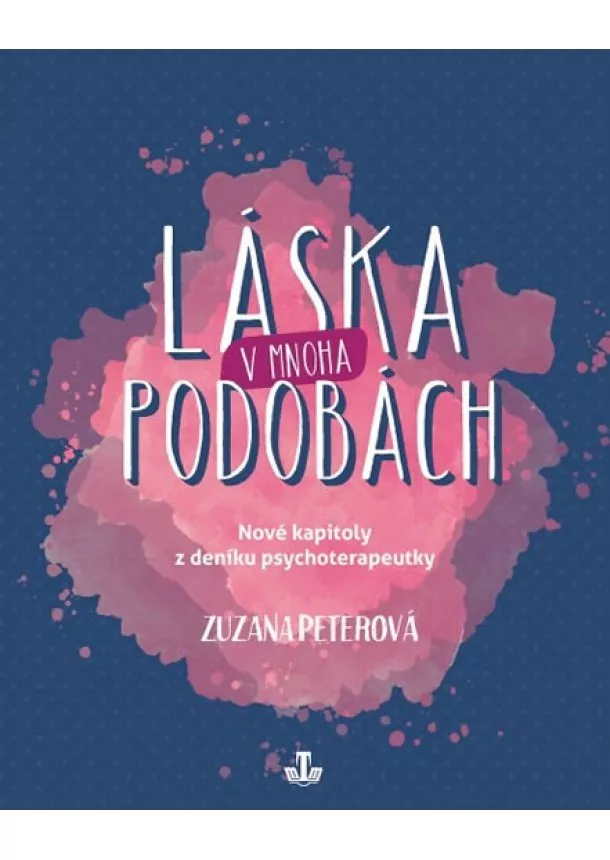 LÁSKA
V MNOHA
PODOBÁCH

Nové kapitoly
z deníku psychoterapeutky

ZUZANA PETEROVÁ